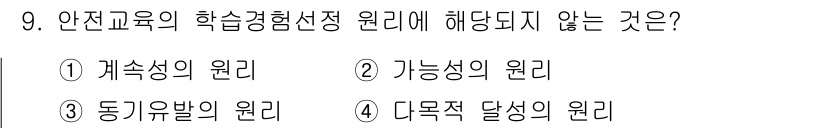 9. 안전교육의 학습경험선정 원리에 해당되지 않는 것은?

① 계속성의 원리 ② 가능성의 원리

③ 동기유발의 원리 ④ 다목적 달성의 원리